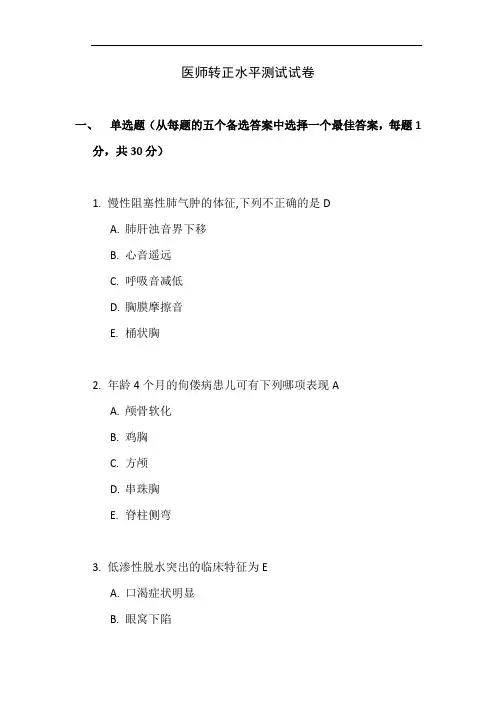 医师转正水平测试试卷

一、 单选题（从每题的五个备选答案中选择一个最佳答案，每题 1 分，共 30 分）

1. 慢性阻塞性肺气肿的体征,下列不正确的是 D

A. 肺肝浊音界下移

B. 心音遥远

C. 呼吸音减低

D. 胸膜摩擦音

E. 桶状胸

2. 年龄 4 个月的佝偻病患儿可有下列哪项表现 A

A. 颅骨软化

B. 鸡胸

C. 方颅

D. 串珠胸

E. 脊柱侧弯

3. 低渗性脱水突出的临床特征为 E

A. 口渴症状明显

B. 眼窝下陷